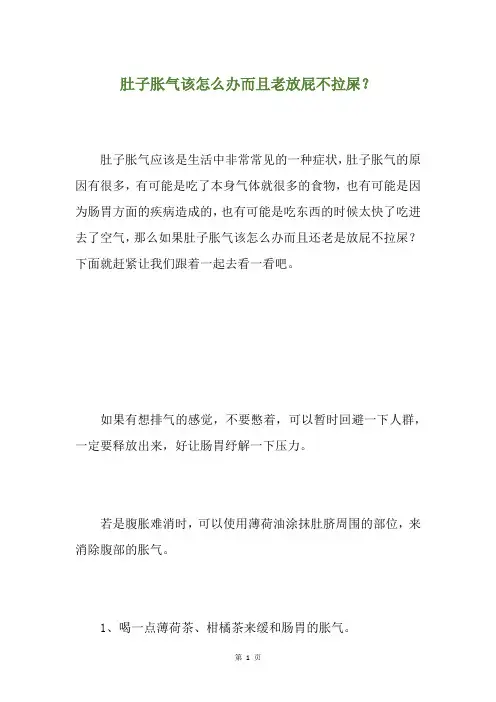 肚子胀气该怎么办而且老放屁不拉屎？

肚子胀气应该是生活中非常常见的一种症状，肚子胀气的原因有很多，有可能是吃了本身气体就很多的食物，也有可能是因为肠胃方面的疾病造成的，也有可能是吃东西的时候太快了吃进去了空气，那么如果肚子胀气该怎么办而且还老是放屁不拉屎？下面就赶紧让我们跟着一起去看一看吧。

如果有想排气的感觉，不要憋着，可以暂时回避一下人群，一定要释放出来，好让肠胃纾解一下压力。

若是腹胀难消时，可以使用薄荷油涂抹肚脐周围的部位，来消除腹部的胀气。

1、喝一点薄荷茶、柑橘茶来缓和肠胃的胀气。

第 1 页